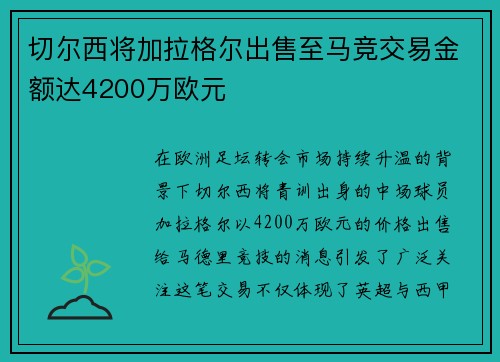 切尔西将加拉格尔出售至马竞交易金额达4200万欧元

在欧洲足坛转会市场持续升温的背景下切尔西将青训出身的中场球员加拉格尔以4200万欧元的价格出售给马德里竞技的消息引发了广泛关注这笔交易不仅体现了英超与西甲